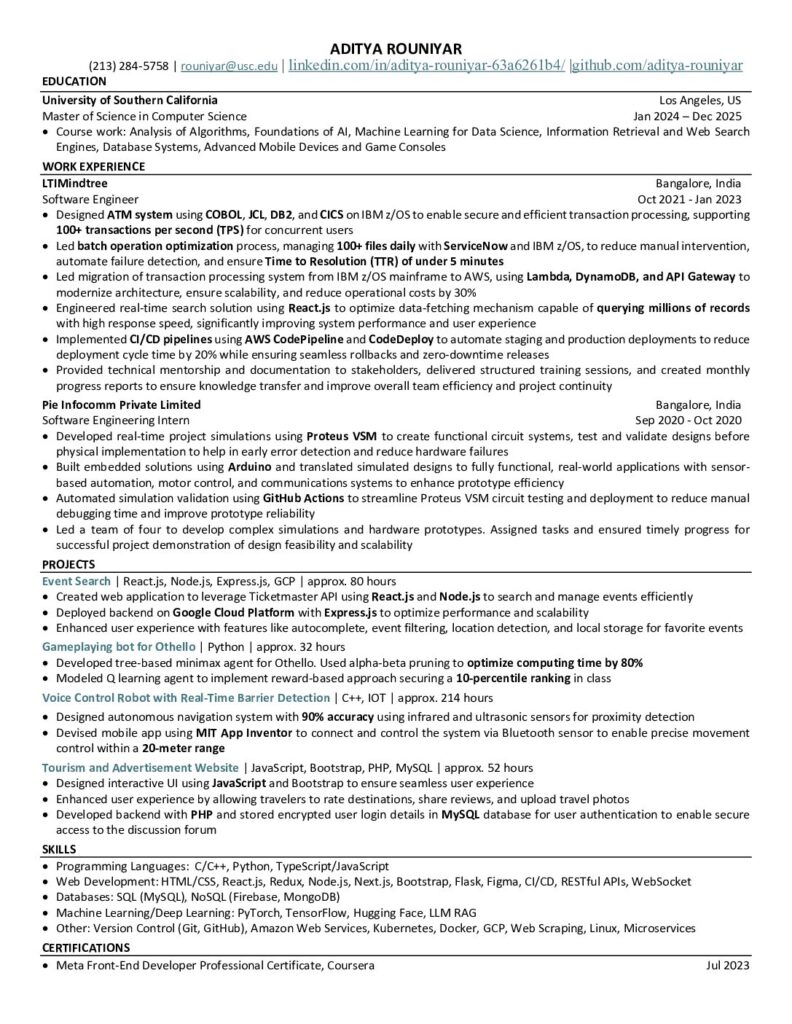 ADITYA ROUNIYAR

(213) 284-5758 | rouniyar@usc.edu | linkedin.com/in/aditya-rouniyar-63a6261b4/ |github.com/aditya-rouniyar

EDUCATION

University of Southern California Los Angeles, US
Master of Science in Computer Science Jan 2024 – Dec 2025

• Course work: Analysis of Algorithms, Foundations of AI, Machine Learning for Data Science, Information Retrieval and Web Search Engines, Database Systems, Advanced Mobile Devices and Game Consoles

WORK EXPERIENCE

LTIMindtree Bangalore, India
Software Engineer Oct 2021 - Jan 2023

• Designed ATM system using COBOL, JCL, DB2, and CICS on IBM z/OS to enable secure and efficient transaction processing, supporting 100+ transactions per second (TPS) for concurrent users
• Led batch operation optimization process, managing 100+ files daily with ServiceNow and IBM z/OS, to reduce manual intervention, automate failure detection, and ensure Time to Resolution (TTR) of under 5 minutes
• Led migration of transaction processing system from IBM z/OS mainframe to AWS, using Lambda, DynamoDB, and API Gateway to modernize architecture, ensure scalability, and reduce operational costs by 30%
• Engineered real-time search solution using React.js to optimize data-fetching mechanism capable of querying millions of records with high response speed, significantly improving system performance and user experience
• Implemented CI/CD pipelines using AWS CodePipeline and CodeDeploy to automate staging and production deployments to reduce deployment cycle time by 20% while ensuring seamless rollbacks and zero-downtime releases
• Provided technical mentorship and documentation to stakeholders, delivered structured training sessions, and created monthly progress reports to ensure knowledge transfer and improve overall team efficiency and project continuity

Pie Infocomm Private Limited Bangalore, India
Software Engineering Intern Sep 2020 - Oct 2020

• Developed real-time project simulations using Proteus VSM to create functional circuit systems, test and validate designs before physical implementation to help in early error detection and reduce hardware failures
• Built embedded solutions using Arduino and translated simulated designs to fully functional, real-world applications with sensor-based automation, motor control, and communications systems to enhance prototype efficiency
• Automated simulation validation using GitHub Actions to streamline Proteus VSM circuit testing and deployment to reduce manual debugging time and improve prototype reliability
• Led a team of four to develop complex simulations and hardware prototypes. Assigned tasks and ensured timely progress for successful project demonstration of design feasibility and scalability

PROJECTS

Event Search | React.js, Node.js, Express.js, GCP | approx. 80 hours
• Created web application to leverage Ticketmaster API using React.js and Node.js to search and manage events efficiently
• Deployed backend on Google Cloud Platform with Express.js to optimize performance and scalability
• Enhanced user experience with features like autocomplete, event filtering, location detection, and local storage for favorite events

Gameplaying bot for Othello | Python | approx. 32 hours
• Developed tree-based minimax agent for Othello. Used alpha-beta pruning to optimize computing time by 80%
• Modeled Q learning agent to implement reward-based approach securing a 10-percentile ranking in class

Voice Control Robot with Real-Time Barrier Detection | C++, IOT | approx. 214 hours
• Designed autonomous navigation system with 90% accuracy using infrared and ultrasonic sensors for proximity detection
• Devised mobile app using MIT App Inventor to connect and control the system via Bluetooth sensor to enable precise movement control within a 20-meter range

Tourism and Advertisement Website | JavaScript, Bootstrap, PHP, MySQL | approx. 52 hours
• Designed interactive UI using JavaScript and Bootstrap to ensure seamless user experience
• Enhanced user experience by allowing travelers to rate destinations, share reviews, and upload travel photos
• Developed backend with PHP and stored encrypted user login details in MySQL database for user authentication to enable secure access to the discussion forum

SKILLS

• Programming Languages: C/C++, Python, TypeScript/JavaScript
• Web Development: HTML/CSS, React.js, Redux, Node.js, Next.js, Bootstrap, Flask, Figma, CI/CD, RESTful APIs, WebSocket
• Databases: SQL (MySQL), NoSQL (Firebase, MongoDB)
• Machine Learning/Deep Learning: PyTorch, TensorFlow, Hugging Face, LLM RAG
• Other: Version Control (Git, GitHub), Amazon Web Services, Kubernetes, Docker, GCP, Web Scraping, Linux, Microservices

CERTIFICATIONS

• Meta Front-End Developer Professional Certificate, Coursera Jul 2023